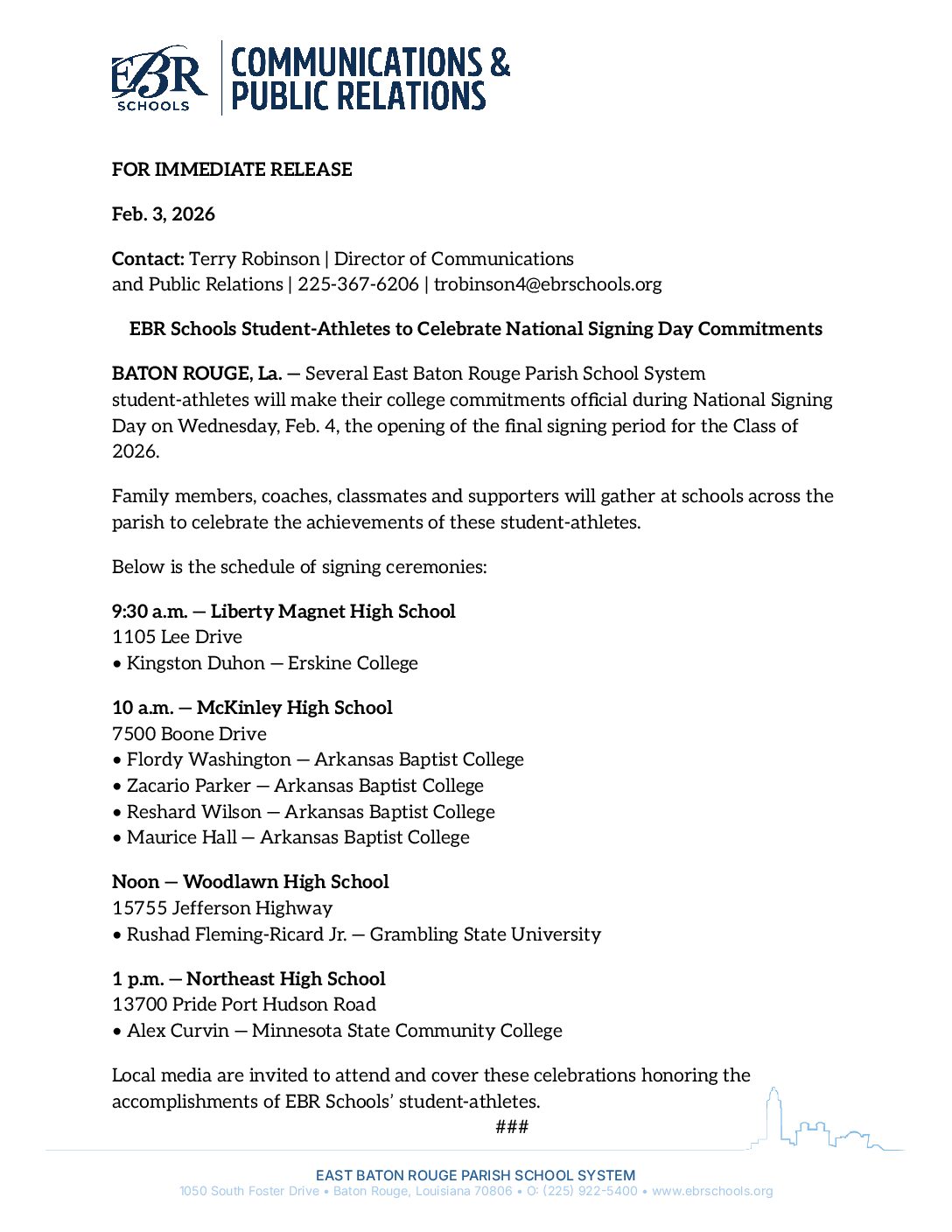 EBR SCHOOLS | COMMUNICATIONS & PUBLIC RELATIONS

FOR IMMEDIATE RELEASE

Feb. 3, 2026

Contact: Terry Robinson | Director of Communications and Public Relations | 225-367-6206 | trobinson4@ebrschools.org

EBR Schools Student-Athletes to Celebrate National Signing Day Commitments

BATON ROUGE, La. — Several East Baton Rouge Parish School System student-athletes will make their college commitments official during National Signing Day on Wednesday, Feb. 4, the opening of the final signing period for the Class of 2026.

Family members, coaches, classmates and supporters will gather at schools across the parish to celebrate the achievements of these student-athletes.

Below is the schedule of signing ceremonies:

9:30 a.m. — Liberty Magnet High School
1105 Lee Drive
• Kingston Duhon — Erskine College

10 a.m. — McKinley High School
7500 Boone Drive
• Flordy Washington — Arkansas Baptist College
• Zacario Parker — Arkansas Baptist College
• Reshard Wilson — Arkansas Baptist College
• Maurice Hall — Arkansas Baptist College

Noon — Woodlawn High School
15755 Jefferson Highway
• Rushad Fleming-Ricard Jr. — Grambling State University

1 p.m. — Northeast High School
13700 Pride Port Hudson Road
• Alex Curvin — Minnesota State Community College

Local media are invited to attend and cover these celebrations honoring the accomplishments of EBR Schools' student-athletes.

###

EAST BATON ROUGE PARISH SCHOOL SYSTEM
1050 South Foster Drive • Baton Rouge, Louisiana 70806 • O: (225) 922-5400 • www.ebrschools.org